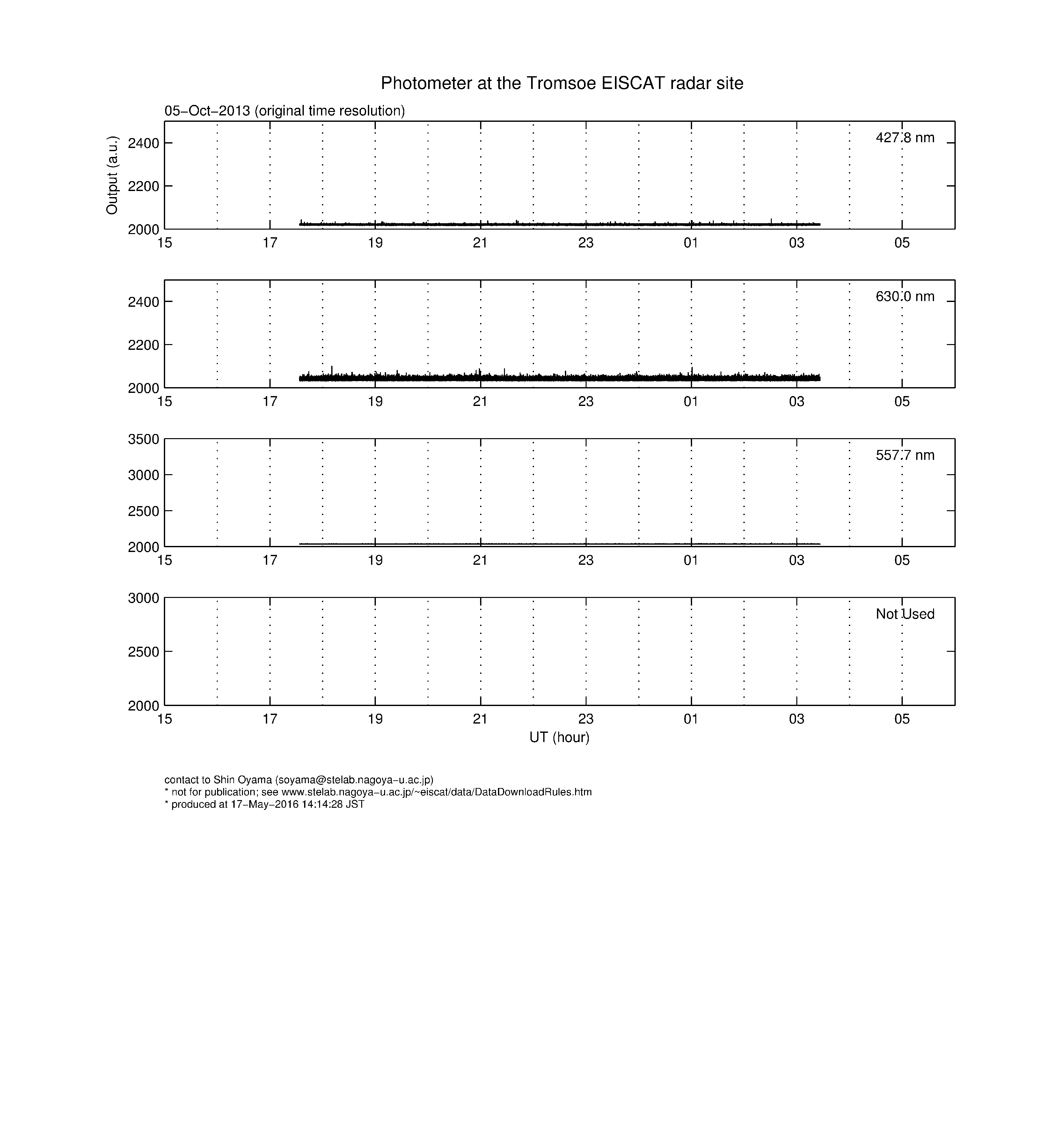 Photometer at the Tromsoe EISCAT radar site

05−Oct−2013 (original time resolution)

Output (a.u.)

2400
2200
2000

427.8 nm

15 17 19 21 23 01 03 05

2400
2200
2000

630.0 nm

15 17 19 21 23 01 03 05

3500
3000
2500
2000

557.7 nm

15 17 19 21 23 01 03 05

3000
2500
2000

Not Used

15 17 19 21 23 01 03 05

UT (hour)

contact to Shin Oyama (soyama@stelab.nagoya−u.ac.jp)
* not for publication; see www.stelab.nagoya−u.ac.jp/~eiscat/data/DataDownloadRules.htm
* produced at 17−May−2016 14:14:28 JST